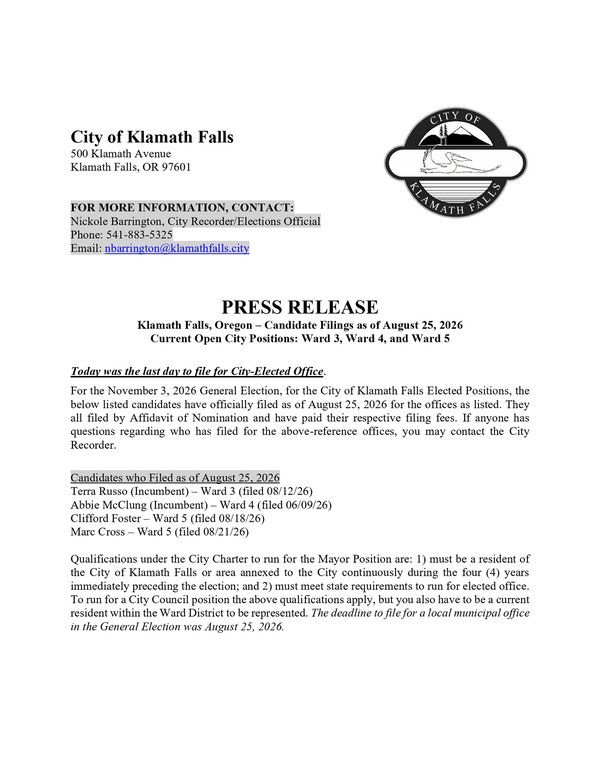 City of Klamath Falls
500 Klamath Avenue
Klamath Falls, OR 97601

CITY OF
KLAMATH FALLS

FOR MORE INFORMATION, CONTACT:
Nickole Barrington, City Recorder/Elections Official
Phone: 541-883-5325
Email: nbarrington@klamathfalls.city

PRESS RELEASE
Klamath Falls, Oregon – Candidate Filings as of August 25, 2026
Current Open City Positions: Ward 3, Ward 4, and Ward 5

Today was the last day to file for City-Elected Office.

For the November 3, 2026 General Election, for the City of Klamath Falls Elected Positions, the below listed candidates have officially filed as of August 25, 2026 for the offices as listed. They all filed by Affidavit of Nomination and have paid their respective filing fees. If anyone has questions regarding who has filed for the above-reference offices, you may contact the City Recorder.

Candidates who Filed as of August 25, 2026
Terra Russo (Incumbent) – Ward 3 (filed 08/12/26)
Abbie McClung (Incumbent) – Ward 4 (filed 06/09/26)
Clifford Foster – Ward 5 (filed 08/18/26)
Marc Cross – Ward 5 (filed 08/21/26)

Qualifications under the City Charter to run for the Mayor Position are: 1) must be a resident of the City of Klamath Falls or area annexed to the City continuously during the four (4) years immediately preceding the election; and 2) must meet state requirements to run for elected office. To run for a City Council position the above qualifications apply, but you also have to be a current resident within the Ward District to be represented. The deadline to file for a local municipal office in the General Election was August 25, 2026.